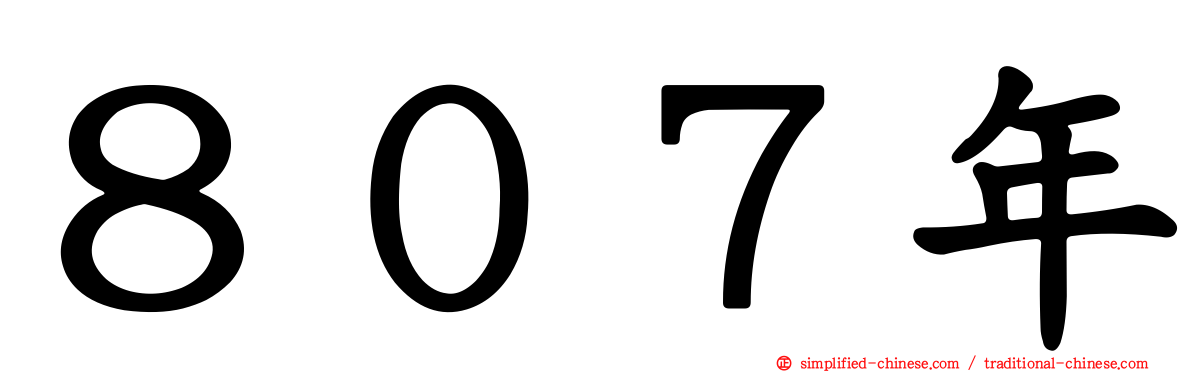 ８０７年

simplified-chinese.com / traditional-chinese.com